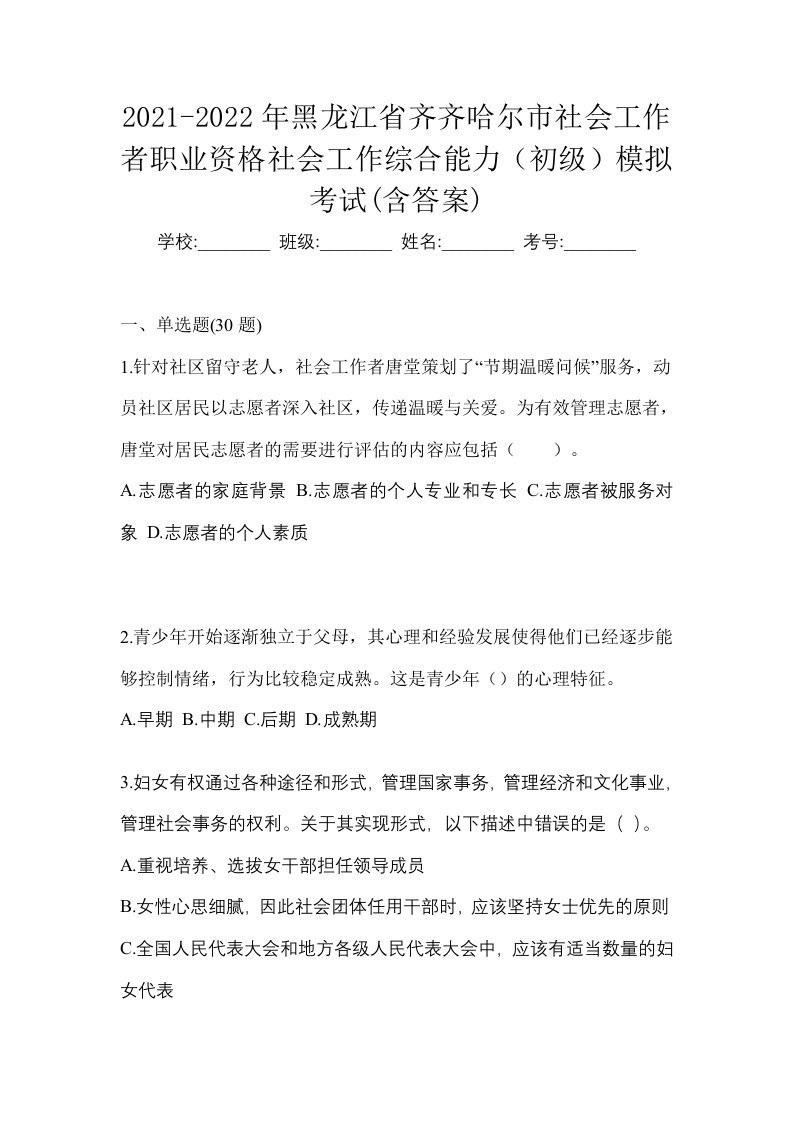 2021-2022年黑龙江省齐齐哈尔市社会工作者职业资格社会工作综合能力（初级）模拟考试(含答案)

学校:________ 班级:________ 姓名:________ 考号:________

一、单选题(30 题)

1.针对社区留守老人，社会工作者唐堂策划了“节期温暖问候”服务，动员社区居民以志愿者深入社区，传递温暖与关爱。为有效管理志愿者，唐堂对居民志愿者的需要进行评估的内容应包括（　　）。

A.志愿者的家庭背景 B.志愿者的个人专业和专长 C.志愿者被服务对象 D.志愿者的个人素质

2.青少年开始逐渐独立于父母，其心理和经验发展使得他们已经逐步能够控制情绪，行为比较稳定成熟。这是青少年（）的心理特征。

A.早期 B.中期 C.后期 D.成熟期

3.妇女有权通过各种途径和形式，管理国家事务，管理经济和文化事业，管理社会事务的权利。关于其实现形式，以下描述中错误的是（ ）。

A.重视培养、选拔女干部担任领导成员

B.女性心思细腻，因此社会团体任用干部时，应该坚持女士优先的原则

C.全国人民代表大会和地方各级人民代表大会中，应该有适当数量的妇女代表